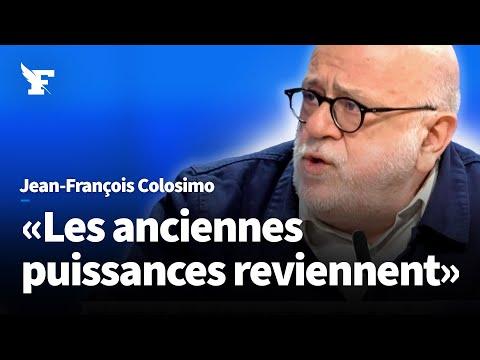 F

Jean-François Colosimo

«Les anciennes puissances reviennent»